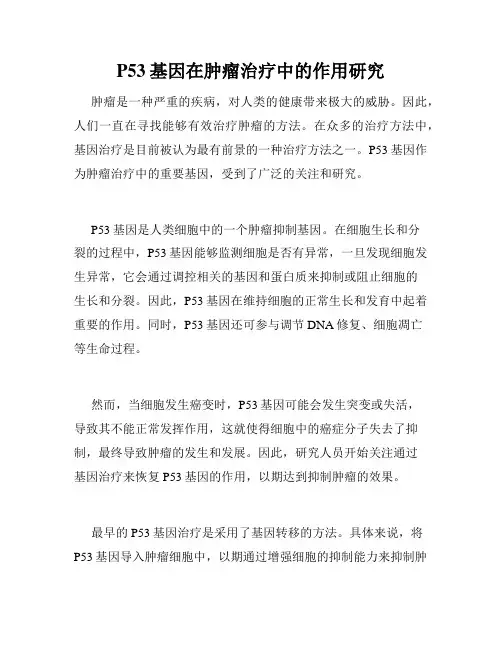 P53基因在肿瘤治疗中的作用研究

肿瘤是一种严重的疾病，对人类的健康带来极大的威胁。因此，人们一直在寻找能够有效治疗肿瘤的方法。在众多的治疗方法中，基因治疗是目前被认为最有前景的一种治疗方法之一。P53基因作为肿瘤治疗中的重要基因，受到了广泛的关注和研究。

P53基因是人类细胞中的一个肿瘤抑制基因。在细胞生长和分裂的过程中，P53基因能够监测细胞是否有异常，一旦发现细胞发生异常，它会通过调控相关的基因和蛋白质来抑制或阻止细胞的生长和分裂。因此，P53基因在维持细胞的正常生长和发育中起着重要的作用。同时，P53基因还可参与调节DNA修复、细胞凋亡等生命过程。

然而，当细胞发生癌变时，P53基因可能会发生突变或失活，导致其不能正常发挥作用，这就使得细胞中的癌症分子失去了抑制，最终导致肿瘤的发生和发展。因此，研究人员开始关注通过基因治疗来恢复P53基因的作用，以期达到抑制肿瘤的效果。

最早的P53基因治疗是采用了基因转移的方法。具体来说，将P53基因导入肿瘤细胞中，以期通过增强细胞的抑制能力来抑制肿